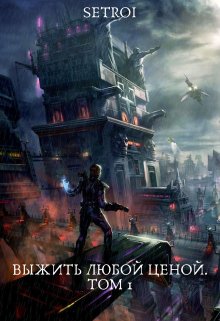 SETROI

ВЫЖИТЬ ЛЮБОЙ ЦЕНОЙ. ТОМ 1